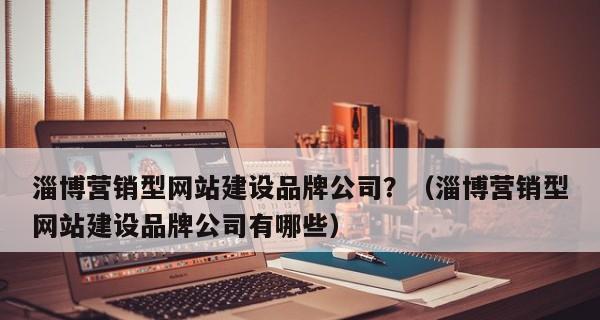 淄博营销型网站建设品牌公司？（淄博营销型网站建设品牌公司有哪些）